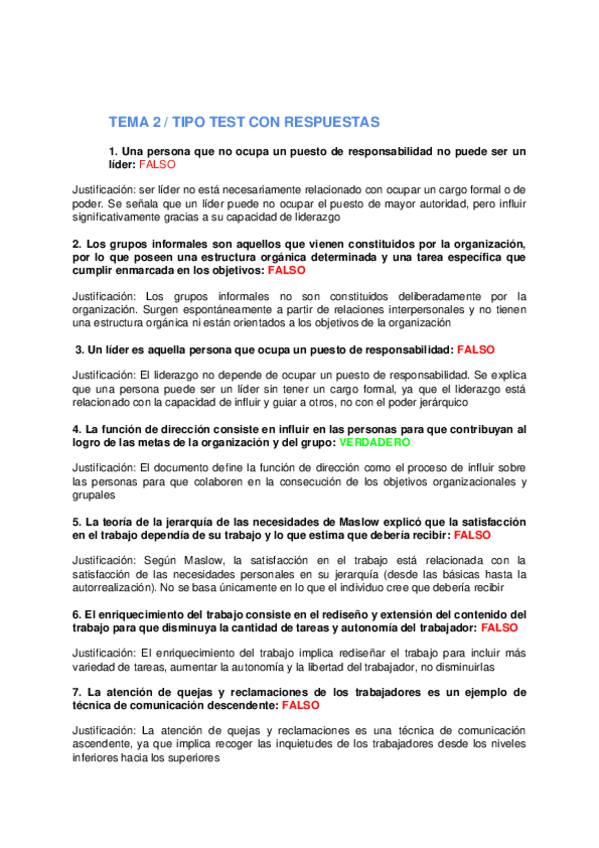 TEMA 2 / TIPO TEST CON RESPUESTAS

1. Una persona que no ocupa un puesto de responsabilidad no puede ser un líder: FALSO

Justificación: ser líder no está necesariamente relacionado con ocupar un cargo formal o de poder. Se señala que un líder puede no ocupar el puesto de mayor autoridad, pero influir significativamente gracias a su capacidad de liderazgo

2. Los grupos informales son aquellos que vienen constituidos por la organización, por lo que poseen una estructura orgánica determinada y una tarea específica que cumplir enmarcada en los objetivos: FALSO

Justificación: Los grupos informales no son constituidos deliberadamente por la organización. Surgen espontáneamente a partir de relaciones interpersonales y no tienen una estructura orgánica ni están orientados a los objetivos de la organización

3. Un líder es aquella persona que ocupa un puesto de responsabilidad: FALSO

Justificación: El liderazgo no depende de ocupar un puesto de responsabilidad. Se explica que una persona puede ser un líder sin tener un cargo formal, ya que el liderazgo está relacionado con la capacidad de influir y guiar a otros, no con el poder jerárquico

4. La función de dirección consiste en influir en las personas para que contribuyan al logro de las metas de la organización y del grupo: VERDADERO

Justificación: El documento define la función de dirección como el proceso de influir sobre las personas para que colaboren en la consecución de los objetivos organizacionales y grupales

5. La teoría de la jerarquía de las necesidades de Maslow explicó que la satisfacción en el trabajo dependía de su trabajo y lo que estima que debería recibir: FALSO

Justificación: Según Maslow, la satisfacción en el trabajo está relacionada con la satisfacción de las necesidades personales en su jerarquía (desde las básicas hasta la autorrealización). No se basa únicamente en lo que el individuo cree que debería recibir

6. El enriquecimiento del trabajo consiste en el rediseño y extensión del contenido del trabajo para que disminuya la cantidad de tareas y autonomía del trabajador: FALSO

Justificación: El enriquecimiento del trabajo implica rediseñar el trabajo para incluir más variedad de tareas, aumentar la autonomía y la libertad del trabajador, no disminuirlas

7. La atención de quejas y reclamaciones de los trabajadores es un ejemplo de técnica de comunicación descendente: FALSO

Justificación: La atención de quejas y reclamaciones es una técnica de comunicación ascendente, ya que implica recoger las inquietudes de los trabajadores desde los niveles inferiores hacia los superiores